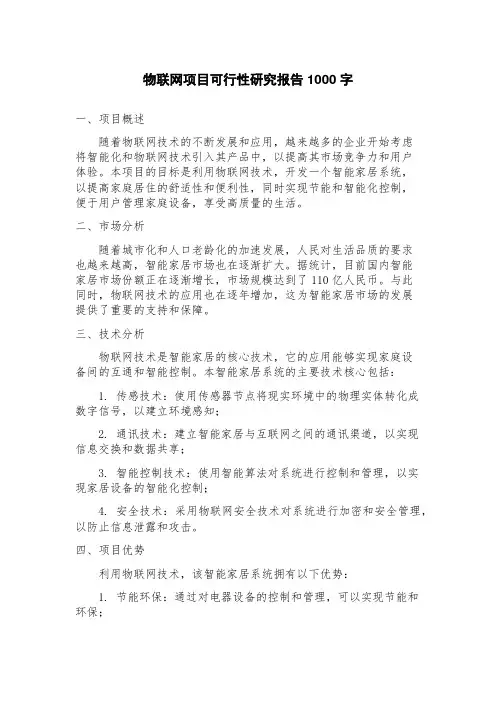 物联网项目可行性研究报告 1000 字

一、项目概述

随着物联网技术的不断发展和应用，越来越多的企业开始考虑将智能化和物联网技术引入其产品中，以提高其市场竞争力和用户体验。本项目的目标是利用物联网技术，开发一个智能家居系统，以提高家庭居住的舒适性和便利性，同时实现节能和智能化控制，便于用户管理家庭设备，享受高质量的生活。

二、市场分析

随着城市化和人口老龄化的加速发展，人民对生活品质的要求也越来越高，智能家居市场也在逐渐扩大。据统计，目前国内智能家居市场份额正在逐渐增长，市场规模达到了 110 亿人民币。与此同时，物联网技术的应用也在逐年增加，这为智能家居市场的发展提供了重要的支持和保障。

三、技术分析

物联网技术是智能家居的核心技术，它的应用能够实现家庭设备间的互通和智能控制。本智能家居系统的主要技术核心包括：

1. 传感技术：使用传感器节点将现实环境中的物理实体转化成数字信号，以建立环境感知；

2. 通讯技术：建立智能家居与互联网之间的通讯渠道，以实现信息交换和数据共享；

3. 智能控制技术：使用智能算法对系统进行控制和管理，以实现家居设备的智能化控制；

4. 安全技术：采用物联网安全技术对系统进行加密和安全管理，以防止信息泄露和攻击。

四、项目优势

利用物联网技术，该智能家居系统拥有以下优势：

1. 节能环保：通过对电器设备的控制和管理，可以实现节能和环保；